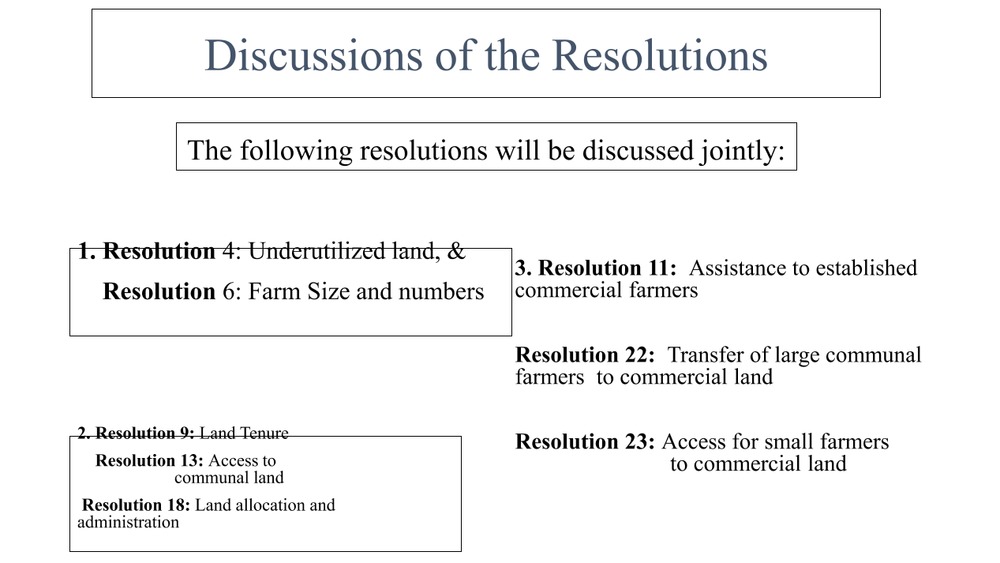 Discussions of the Resolutions

The following resolutions will be discussed jointly:

1. Resolution 4: Underutilized land, &

Resolution 6: Farm Size and numbers

2. Resolution 9: Land Tenure

Resolution 13: Access to communal land

Resolution 18: Land allocation and administration

3. Resolution 11: Assistance to established commercial farmers

Resolution 22: Transfer of large communal farmers to commercial land

Resolution 23: Access for small farmers to commercial land